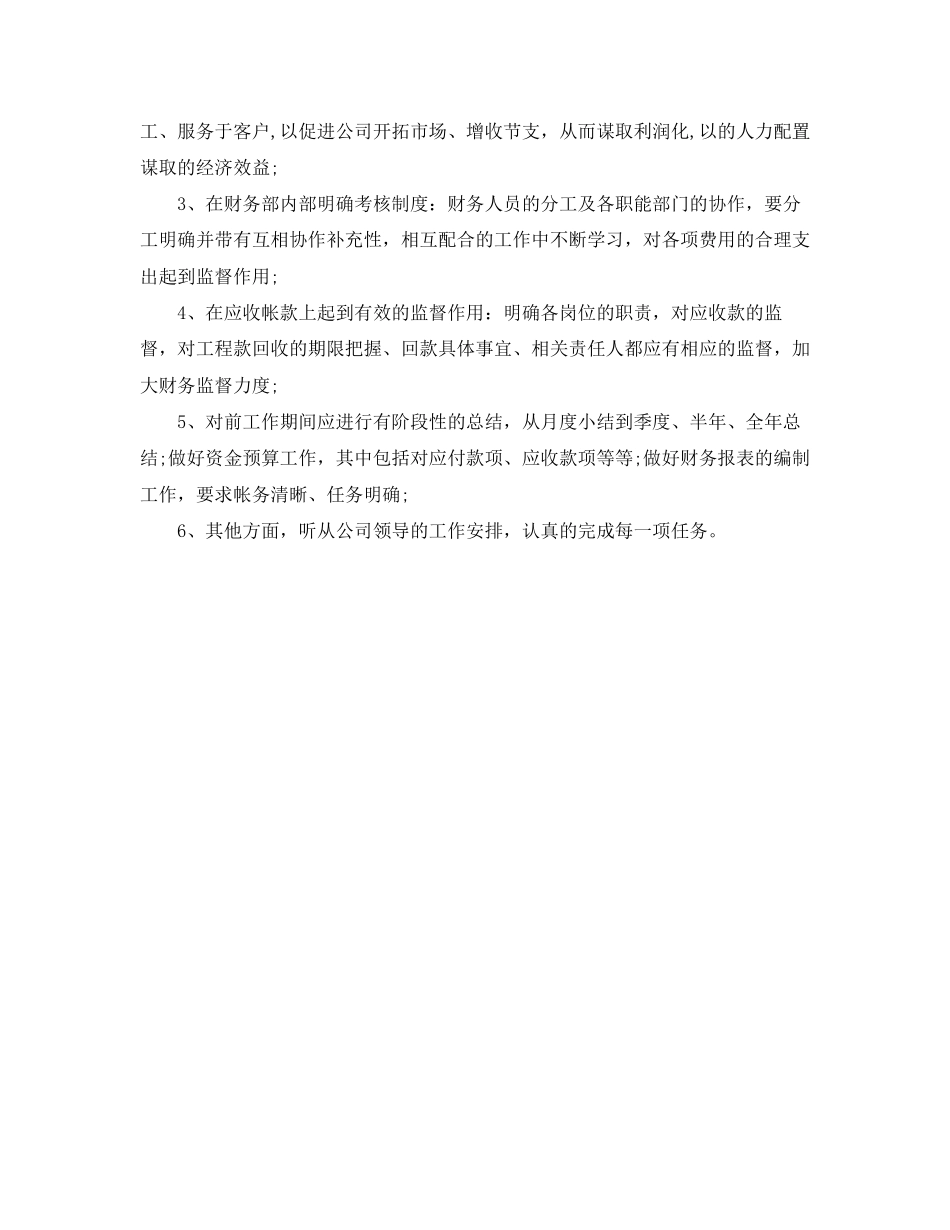 工、服务于客户,以促进公司开拓市场、增收节支，从而谋取利润化,以的人力配置谋取的经济效益;

3、在财务部内部明确考核制度：财务人员的分工及各职能部门的协作，要分工明确并带有互相协作补充性，相互配合的工作中不断学习，对各项费用的合理支出起到监督作用;

4、在应收帐款上起到有效的监督作用：明确各岗位的职责，对应收款的监督，对工程款回收的期限把握、回款具体事宜、相关责任人都应有相应的监督，加大财务监督力度;

5、对前工作期间应进行有阶段性的总结，从月度小结到季度、半年、全年总结;做好资金预算工作，其中包括对应付款项、应收款项等等;做好财务报表的编制工作，要求帐务清晰、任务明确;

6、其他方面，听从公司领导的工作安排，认真的完成每一项任务。